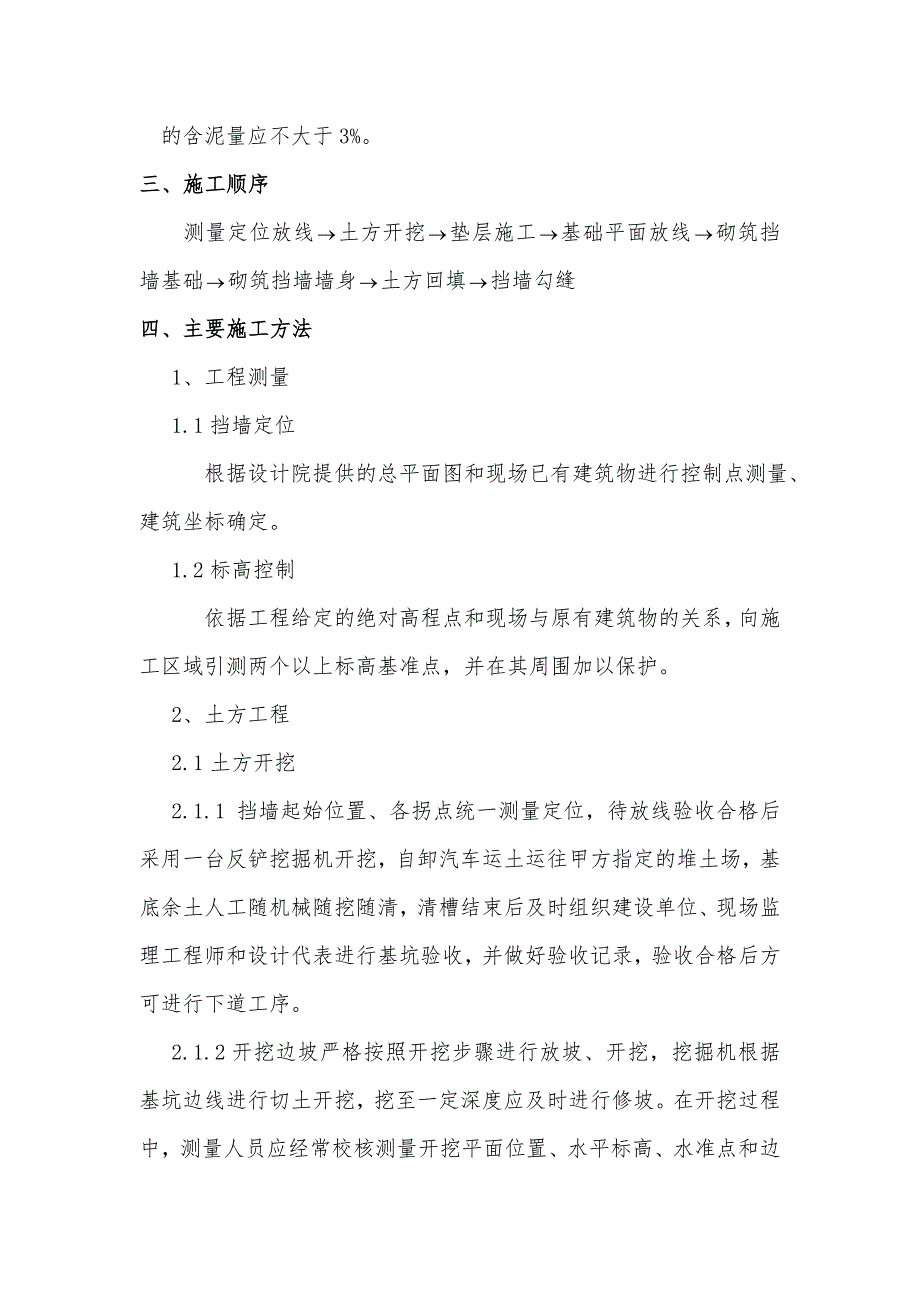 的含泥量应不大于 3%。

三、施工顺序

测量定位放线→土方开挖→垫层施工→基础平面放线→砌筑挡墙基础→砌筑挡墙墙身→土方回填→挡墙勾缝

四、主要施工方法

1、工程测量

1.1 挡墙定位

根据设计院提供的总平面图和现场已有建筑物进行控制点测量、建筑坐标确定。

1.2 标高控制

依据工程给定的绝对高程点和现场与原有建筑物的关系，向施工区域引测两个以上标高基准点，并在其周围加以保护。

2、土方工程

2.1 土方开挖

2.1.1 挡墙起始位置、各拐点统一测量定位，待放线验收合格后采用一台反铲挖掘机开挖，自卸汽车运土运往甲方指定的堆土场，基底余土人工随机械随挖随清，清槽结束后及时组织建设单位、现场监理工程师和设计代表进行基坑验收，并做好验收记录，验收合格后方可进行下道工序。

2.1.2 开挖边坡严格按照开挖步骤进行放坡、开挖，挖掘机根据基坑边线进行切土开挖，挖至一定深度应及时进行修坡。在开挖过程中，测量人员应经常校核测量开挖平面位置、水平标高、水准点和边